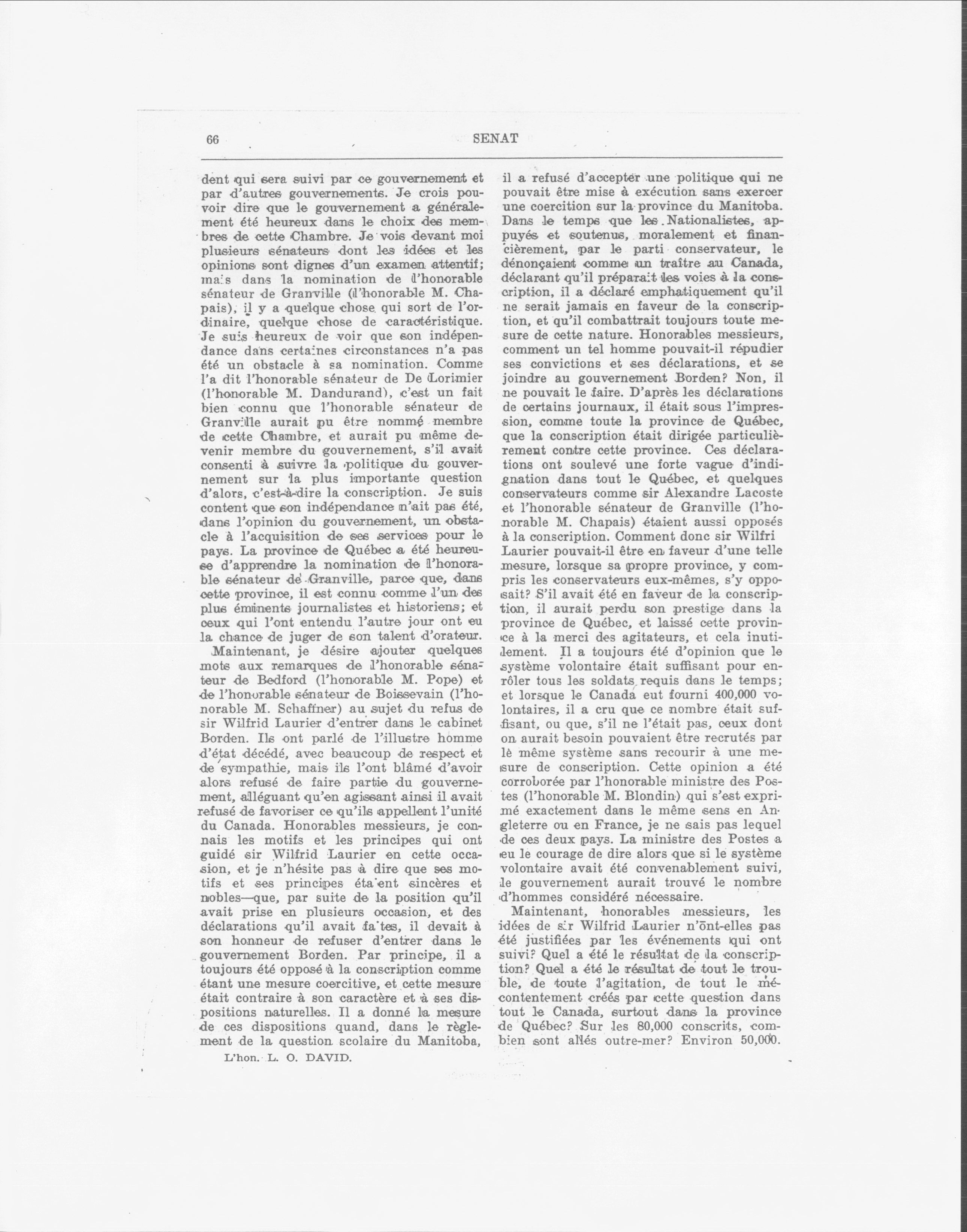 66 SENAT

dent qui sera suivi par ce gouvernement et par d'autres gouvernements. Je crois pouvoir dire que le gouvernement a généralement été heureux dans le choix des membres de cette Chambre. Je vois devant moi plusieurs sénateurs dont les idées et les opinions sont dignes d'un examen attentif; mais dans la nomination de l'honorable sénateur de Granville (l'honorable M. Chapais), il y a quelque chose qui sort de l'ordinaire, quelque chose de caractéristique. Je suis heureux de voir que son indépendance dans certaines circonstances n'a pas été un obstacle à sa nomination. Comme l'a dit l'honorable sénateur de De Lorimier (l'honorable M. Dandurand), c'est un fait bien connu que l'honorable sénateur de Granville aurait pu être nommé membre de cette Chambre, et aurait pu même devenir membre du gouvernement, s'il avait consenti à suivre la politique du gouvernement sur la plus importante question d'alors, c'est-à-dire la conscription. Je suis content que son indépendance n'ait pas été, dans l'opinion du gouvernement, un obstacle à l'acquisition de ses services pour le pays. La province de Québec a été heureuse d'apprendre la nomination de l'honorable sénateur de Granville, parce que, dans cette province, il est connu comme l'un des plus éminents journalistes et historiens; et ceux qui l'ont entendu l'autre jour ont eu la chance de juger de son talent d'orateur.

Maintenant, je désire ajouter quelques mots aux remarques de l'honorable sénateur de Bedford (l'honorable M. Pope) et de l'honorable sénateur de Boissevain (l'honorable M. Schaffner) au sujet du refus de sir Wilfrid Laurier d'entrer dans le cabinet Borden. Ils ont parlé de l'illustre homme d'état décédé, avec beaucoup de respect et de sympathie, mais ils l'ont blâmé d'avoir alors refusé de faire partie du gouvernement, alléguant qu'en agissant ainsi il avait refusé de favoriser ce qu'ils appellent l'unité du Canada. Honorables messieurs, je connais les motifs et les principes qui ont guidé sir Wilfrid Laurier en cette occasion, et je n'hésite pas à dire que ses motifs et ses principes étaient sincères et nobles—que, par suite de la position qu'il avait prise en plusieurs occasion, et des déclarations qu'il avait faites, il devait à son honneur de refuser d'entrer dans le gouvernement Borden. Par principe, il a toujours été opposé à la conscription comme étant une mesure coercitive, et cette mesure était contraire à son caractère et à ses dispositions naturelles. Il a donné la mesure de ces dispositions quand, dans le règlement de la question scolaire du Manitoba,

L'hon. L. O. DAVID.

il a refusé d'accepter une politique qui ne pouvait être mise à exécution sans exercer une coercition sur la province du Manitoba. Dans le temps que les Nationalistes, appuyés et soutenus, moralement et financièrement, par le parti conservateur, le dénonçaient comme un traître au Canada, déclarant qu'il préparait les voies à la conscription, il a déclaré emphatiquement qu'il ne serait jamais en faveur de la conscription, et qu'il combattrait toujours toute mesure de cette nature. Honorables messieurs, comment un tel homme pouvait-il répudier ses convictions et ses déclarations, et se joindre au gouvernement Borden? Non, il ne pouvait le faire. D'après les déclarations de certains journaux, il était sous l'impression, comme toute la province de Québec, que la conscription était dirigée particulièrement contre cette province. Ces déclarations ont soulevé une forte vague d'indignation dans tout le Québec, et quelques conservateurs comme sir Alexandre Lacoste et l'honorable sénateur de Granville (l'honorable M. Chapais) étaient aussi opposés à la conscription. Comment donc sir Wilfri Laurier pouvait-il être en faveur d'une telle mesure, lorsque sa propre province, y compris les conservateurs eux-mêmes, s'y opposait? S'il avait été en faveur de la conscription, il aurait perdu son prestige dans la province de Québec, et laissé cette province à la merci des agitateurs, et cela inutilement. Il a toujours été d'opinion que le système volontaire était suffisant pour enrôler tous les soldats requis dans le temps; et lorsque le Canada eut fourni 400,000 volontaires, il a cru que ce nombre était suffisant, ou que, s'il ne l'était pas, ceux dont on aurait besoin pouvaient être recrutés par le même système sans recourir à une mesure de conscription. Cette opinion a été corroborée par l'honorable ministre des Postes (l'honorable M. Blondin) qui s'est exprimé exactement dans le même sens en Angleterre ou en France, je ne sais pas lequel de ces deux pays. La ministre des Postes a eu le courage de dire alors que si le système volontaire avait été convenablement suivi, le gouvernement aurait trouvé le nombre d'hommes considéré nécessaire.

Maintenant, honorables messieurs, les idées de sir Wilfrid Laurier n'ont-elles pas été justifiées par les événements qui ont suivi? Quel a été le résultat de la conscription? Quel a été le résultat de tout le trouble, de toute l'agitation, de tout le mécontentement créés par cette question dans tout le Canada, surtout dans la province de Québec? Sur les 80,000 conscrits, combien sont allés outre-mer? Environ 50,000.